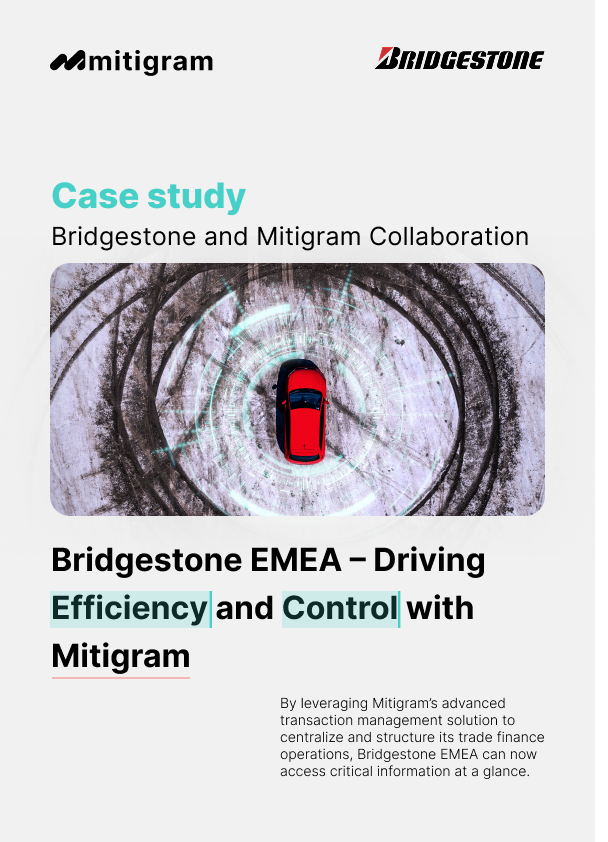 mitigram

BRIDGESTONE

Case study

Bridgestone and Mitigram Collaboration

Bridgestone EMEA – Driving Efficiency and Control with Mitigram

By leveraging Mitigram's advanced transaction management solution to centralize and structure its trade finance operations, Bridgestone EMEA can now access critical information at a glance.